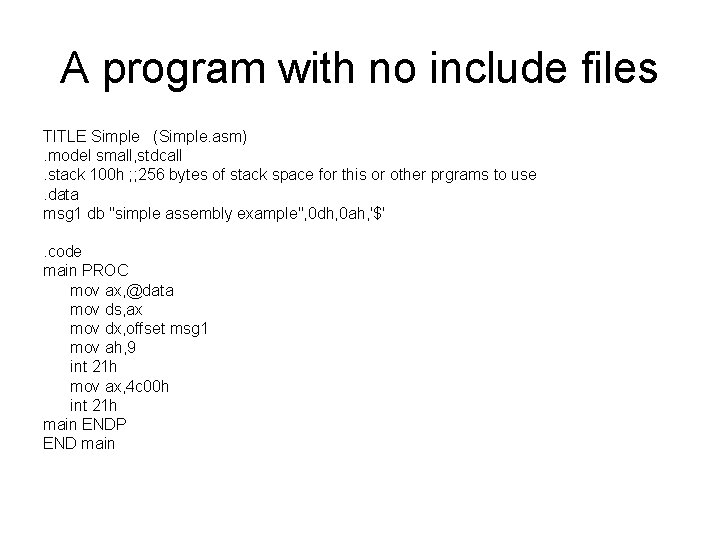 A program with no include files

TITLE Simple   (Simple.asm)
.model small,stdcall
.stack 100h ;;256 bytes of stack space for this or other prgrams to use
.data
msg1 db "simple assembly example",0dh,0ah,'$'

.code
main PROC
     mov ax,@data
     mov ds,ax
     mov dx,offset msg1
     mov ah,9
     int 21h
     mov ax,4c00h
     int 21h
main ENDP
END main